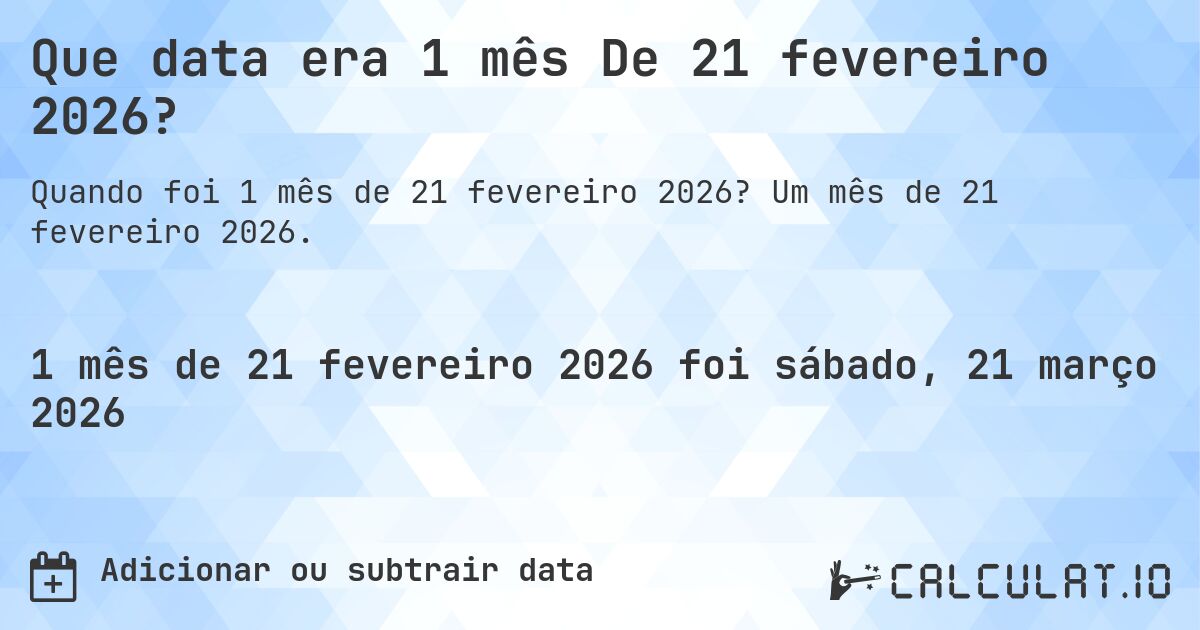 Que data era 1 mês De 21 fevereiro 2026?

Quando foi 1 mês de 21 fevereiro 2026? Um mês de 21 fevereiro 2026.

1 mês de 21 fevereiro 2026 foi sábado, 21 março 2026

Adicionar ou subtrair data

CALCULAT.IO